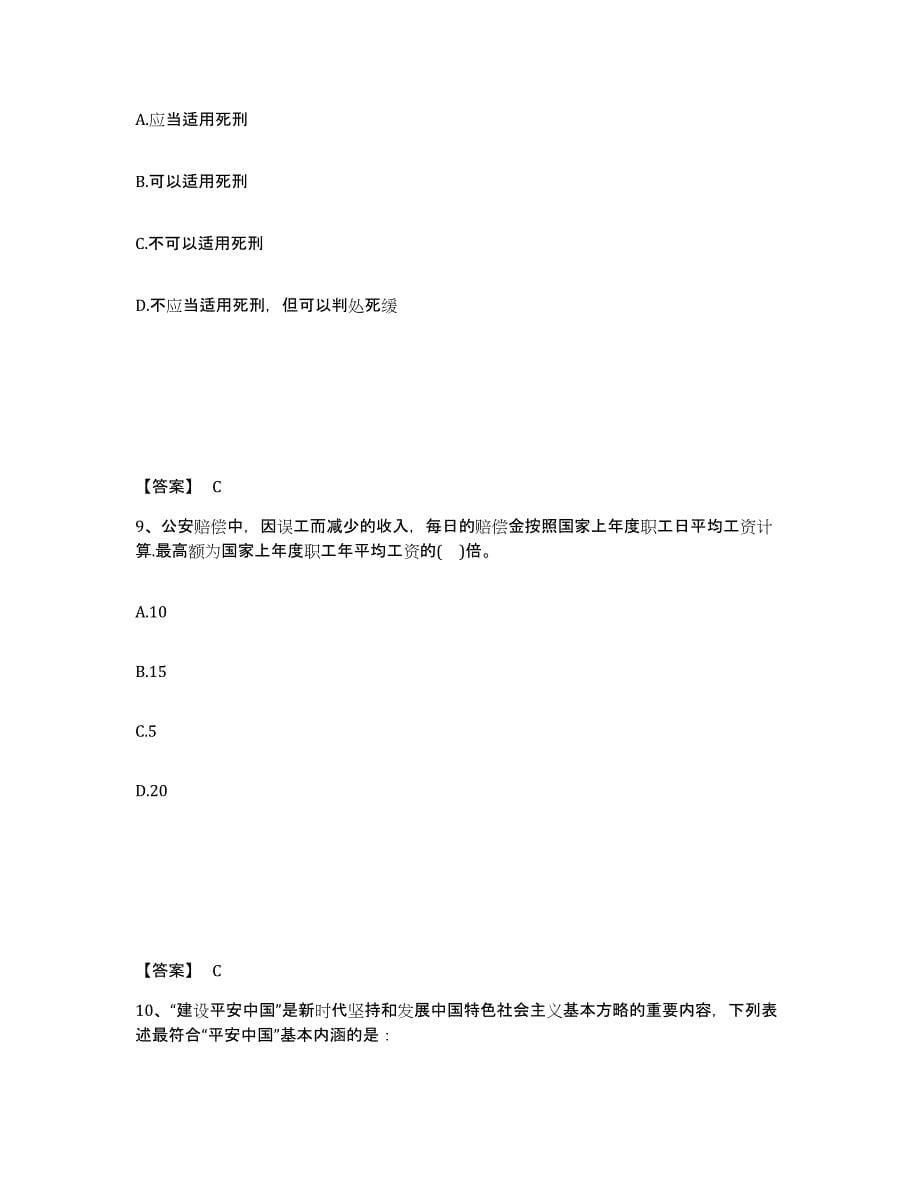 A.应当适用死刑

B.可以适用死刑

C.不可以适用死刑

D.不应当适用死刑，但可以判处死缓

【答案】 C

9、公安赔偿中，因误工而减少的收入，每日的赔偿金按照国家上年度职工日平均工资计算.最高额为国家上年度职工年平均工资的(　)倍。

A.10

B.15

C.5

D.20

【答案】 C

10、“建设平安中国”是新时代坚持和发展中国特色社会主义基本方略的重要内容，下列表述最符合“平安中国”基本内涵的是：